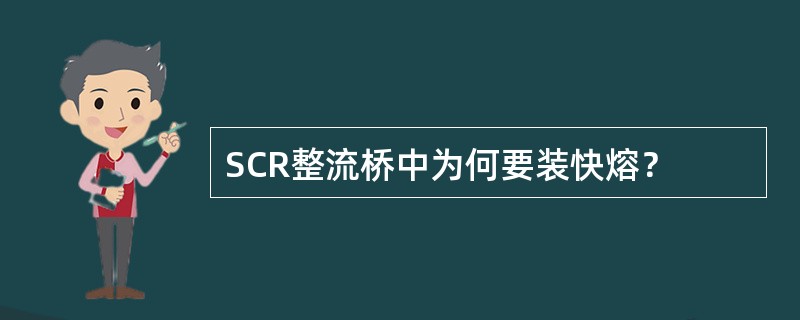 SCR整流桥中为何要装快熔？